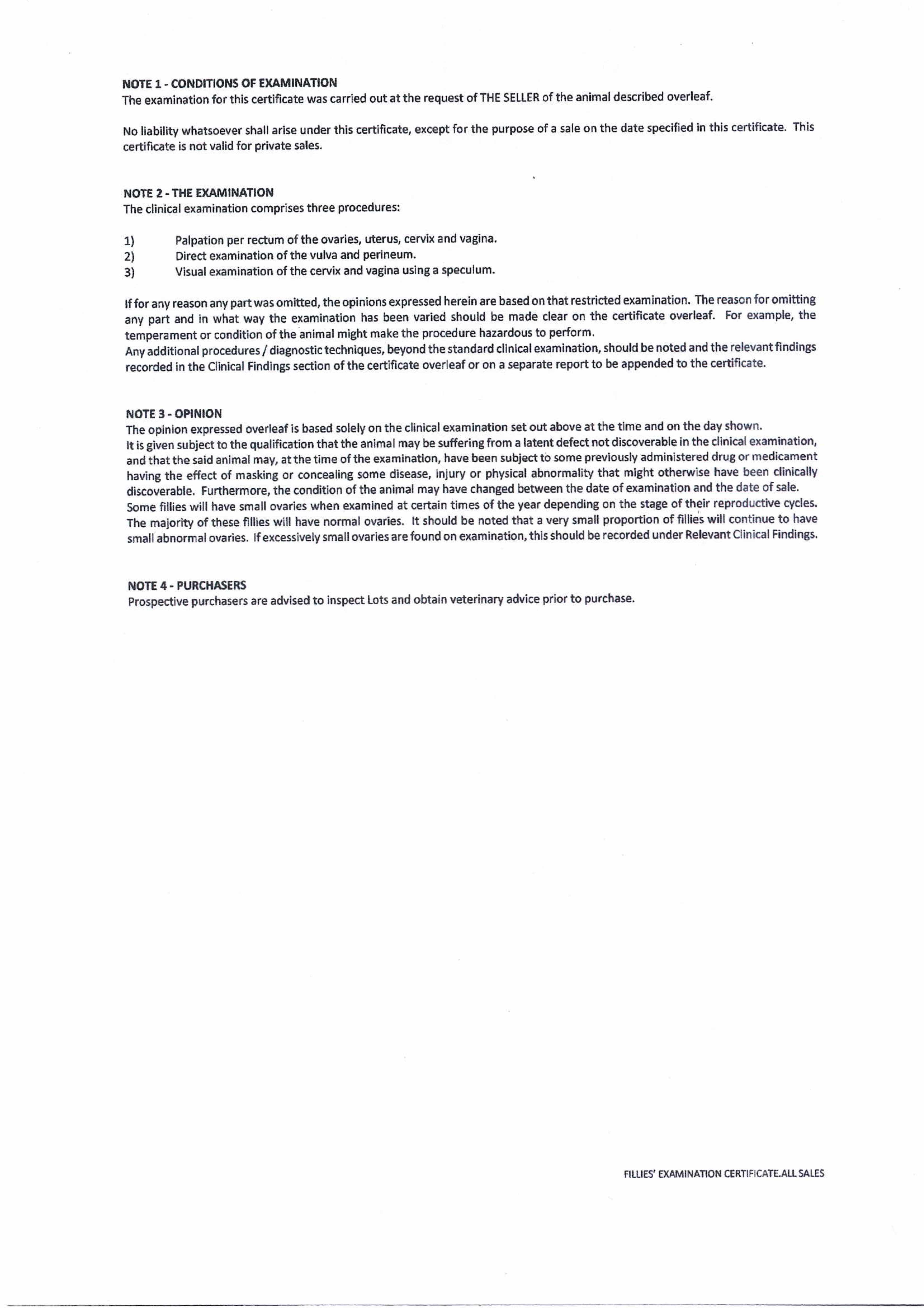 NOTE 1 - CONDITIONS OF EXAMINATION
The examination for this certificate was carried out at the request of THE SELLER of the animal described overleaf.

No liability whatsoever shall arise under this certificate, except for the purpose of a sale on the date specified in this certificate. This certificate is not valid for private sales.

NOTE 2 - THE EXAMINATION
The clinical examination comprises three procedures:

1) Palpation per rectum of the ovaries, uterus, cervix and vagina.
2) Direct examination of the vulva and perineum.
3) Visual examination of the cervix and vagina using a speculum.

If for any reason any part was omitted, the opinions expressed herein are based on that restricted examination. The reason for omitting any part and in what way the examination has been varied should be made clear on the certificate overleaf. For example, the temperament or condition of the animal might make the procedure hazardous to perform.
Any additional procedures / diagnostic techniques, beyond the standard clinical examination, should be noted and the relevant findings recorded in the Clinical Findings section of the certificate overleaf or on a separate report to be appended to the certificate.

NOTE 3 - OPINION
The opinion expressed overleaf is based solely on the clinical examination set out above at the time and on the day shown.
It is given subject to the qualification that the animal may be suffering from a latent defect not discoverable in the clinical examination, and that the said animal may, at the time of the examination, have been subject to some previously administered drug or medicament having the effect of masking or concealing some disease, injury or physical abnormality that might otherwise have been clinically discoverable. Furthermore, the condition of the animal may have changed between the date of examination and the date of sale.
Some fillies will have small ovaries when examined at certain times of the year depending on the stage of their reproductive cycles. The majority of these fillies will have normal ovaries. It should be noted that a very small proportion of fillies will continue to have small abnormal ovaries. If excessively small ovaries are found on examination, this should be recorded under Relevant Clinical Findings.

NOTE 4 - PURCHASERS
Prospective purchasers are advised to inspect Lots and obtain veterinary advice prior to purchase.

FILLIES' EXAMINATION CERTIFICATE.ALL SALES